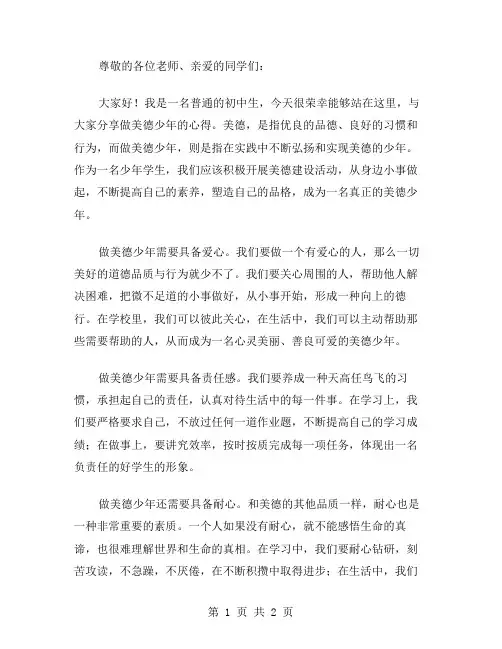 尊敬的各位老师、亲爱的同学们：

大家好！我是一名普通的初中生，今天很荣幸能够站在这里，与大家分享做美德少年的心得。美德，是指优良的品德、良好的习惯和行为，而做美德少年，则是指在实践中不断弘扬和实现美德的少年。作为一名少年学生，我们应该积极开展美德建设活动，从身边小事做起，不断提高自己的素养，塑造自己的品格，成为一名真正的美德少年。

做美德少年需要具备爱心。我们要做一个有爱心的人，那么一切美好的道德品质与行为就少不了。我们要关心周围的人，帮助他人解决困难，把微不足道的小事做好，从小事开始，形成一种向上的德行。在学校里，我们可以彼此关心，在生活中，我们可以主动帮助那些需要帮助的人，从而成为一名心灵美丽、善良可爱的美德少年。

做美德少年需要具备责任感。我们要养成一种天高任鸟飞的习惯，承担起自己的责任，认真对待生活中的每一件事。在学习上，我们要严格要求自己，不放过任何一道作业题，不断提高自己的学习成绩；在做事上，要讲究效率，按时按质完成每一项任务，体现出一名负责任的好学生的形象。

做美德少年还需要具备耐心。和美德的其他品质一样，耐心也是一种非常重要的素质。一个人如果没有耐心，就不能感悟生命的真谛，也很难理解世界和生命的真相。在学习中，我们要耐心钻研，刻苦攻读，不急躁，不厌倦，在不断积攒中取得进步；在生活中，我们

第 1 页 共 2 页